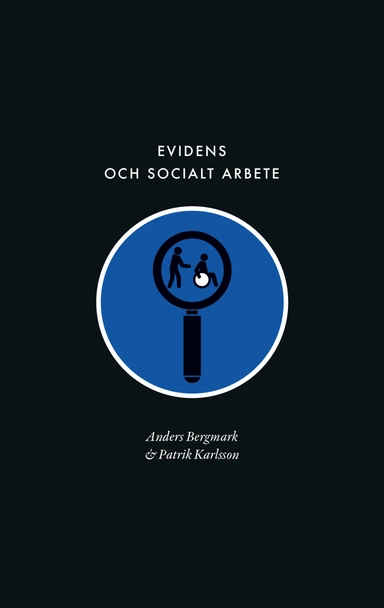 EVIDENS
OCH SOCIALT ARBETE

Anders Bergmark
& Patrik Karlsson